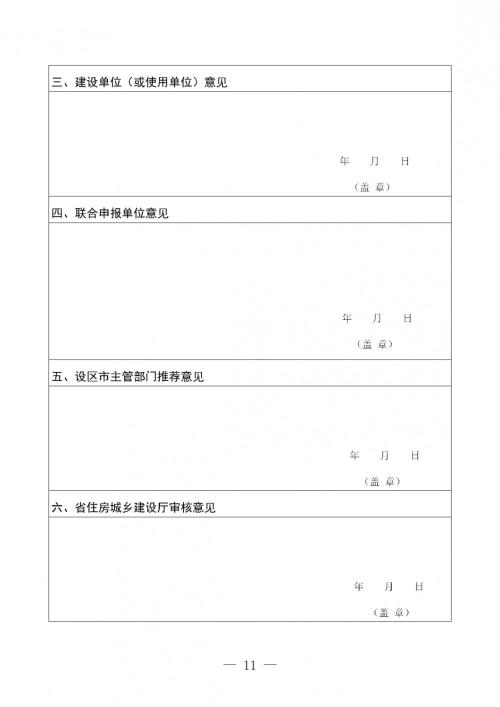 三、建设单位（或使用单位）意见

年　月　日

（盖 章）

四、联合申报单位意见

年　月　日

（盖 章）

五、设区市主管部门推荐意见

年　月　日

（盖 章）

六、省住房城乡建设厅审核意见

年　月　日

（盖 章）

— 11 —